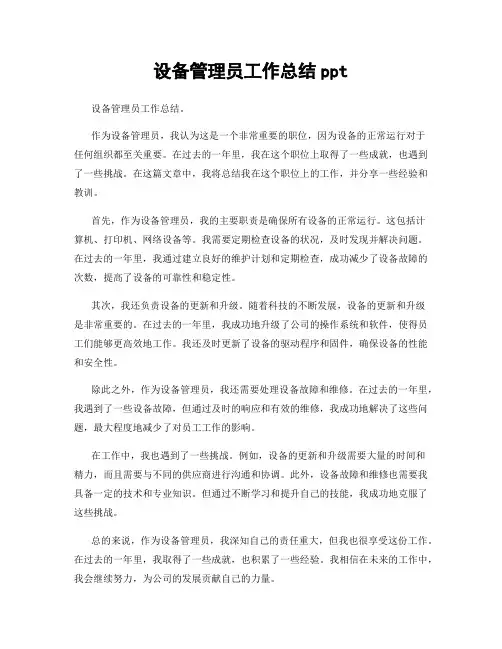 设备管理员工作总结 ppt

设备管理员工作总结。

作为设备管理员，我认为这是一个非常重要的职位，因为设备的正常运行对于任何组织都至关重要。在过去的一年里，我在这个职位上取得了一些成就，也遇到了一些挑战。在这篇文章中，我将总结我在这个职位上的工作，并分享一些经验和教训。

首先，作为设备管理员，我的主要职责是确保所有设备的正常运行。这包括计算机、打印机、网络设备等。我需要定期检查设备的状况，及时发现并解决问题。在过去的一年里，我通过建立良好的维护计划和定期检查，成功减少了设备故障的次数，提高了设备的可靠性和稳定性。

其次，我还负责设备的更新和升级。随着科技的不断发展，设备的更新和升级是非常重要的。在过去的一年里，我成功地升级了公司的操作系统和软件，使得员工们能够更高效地工作。我还及时更新了设备的驱动程序和固件，确保设备的性能和安全性。

除此之外，作为设备管理员，我还需要处理设备故障和维修。在过去的一年里，我遇到了一些设备故障，但通过及时的响应和有效的维修，我成功地解决了这些问题，最大程度地减少了对员工工作的影响。

在工作中，我也遇到了一些挑战。例如，设备的更新和升级需要大量的时间和精力，而且需要与不同的供应商进行沟通和协调。此外，设备故障和维修也需要我具备一定的技术和专业知识。但通过不断学习和提升自己的技能，我成功地克服了这些挑战。

总的来说，作为设备管理员，我深知自己的责任重大，但我也很享受这份工作。在过去的一年里，我取得了一些成就，也积累了一些经验。我相信在未来的工作中，我会继续努力，为公司的发展贡献自己的力量。